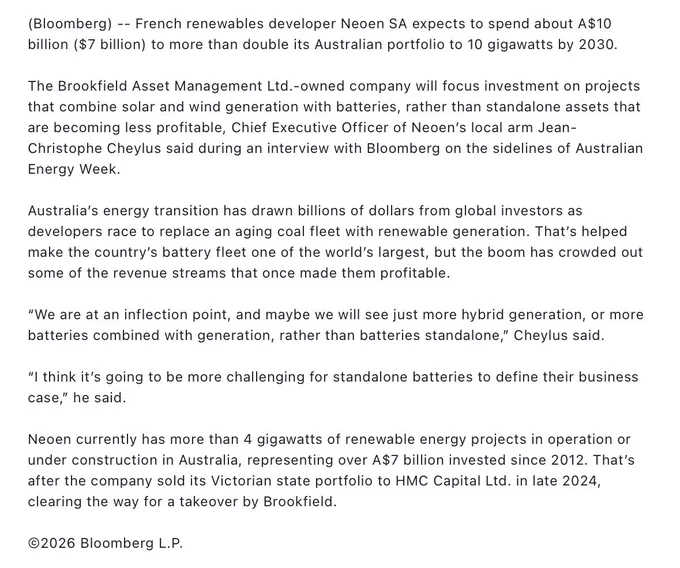 (Bloomberg) -- French renewables developer Neoen SA expects to spend about A\$10 billion (\$7 billion) to more than double its Australian portfolio to 10 gigawatts by 2030.

The Brookfield Asset Management Ltd.-owned company will focus investment on projects that combine solar and wind generation with batteries, rather than standalone assets that are becoming less profitable, Chief Executive Officer of Neoen's local arm Jean-Christophe Cheylus said during an interview with Bloomberg on the sidelines of Australian Energy Week.

Australia's energy transition has drawn billions of dollars from global investors as developers race to replace an aging coal fleet with renewable generation. That's helped make the country's battery fleet one of the world's largest, but the boom has crowded out some of the revenue streams that once made them profitable.

"We are at an inflection point, and maybe we will see just more hybrid generation, or more batteries combined with generation, rather than batteries standalone," Cheylus said.

"I think it's going to be more challenging for standalone batteries to define their business case," he said.

Neoen currently has more than 4 gigawatts of renewable energy projects in operation or under construction in Australia, representing over A\$7 billion invested since 2012. That's after the company sold its Victorian state portfolio to HMC Capital Ltd. in late 2024, clearing the way for a takeover by Brookfield.

©2026 Bloomberg L.P.